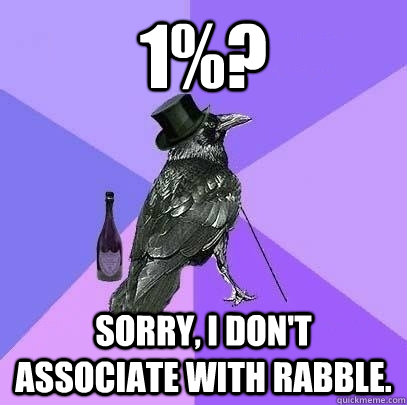 1%?

SORRY, I DON'T ASSOCIATE WITH RABBLE.

quickmeme.com